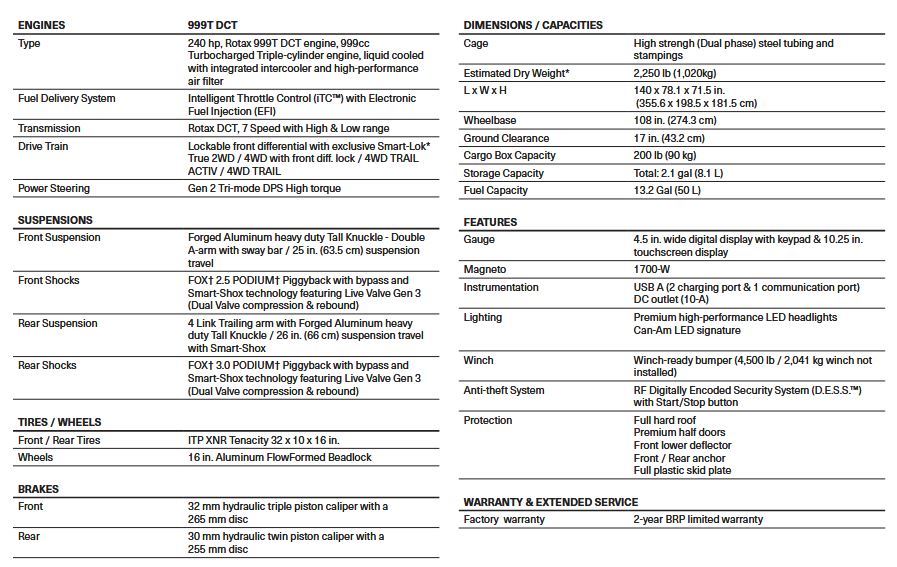 | ENGINES | 999T DCT |
|---|---|
| Type | 240 hp, Rotax 999T DCT engine, 999cc Turbocharged Triple-cylinder engine, liquid cooled with integrated intercooler and high-performance air filter |
| Fuel Delivery System | Intelligent Throttle Control (iTC™) with Electronic Fuel Injection (EFI) |
| Transmission | Rotax DCT, 7 Speed with High & Low range |
| Drive Train | Lockable front differential with exclusive Smart-Lok* True 2WD / 4WD with front diff. lock / 4WD TRAIL ACTIV / 4WD TRAIL |
| Power Steering | Gen 2 Tri-mode DPS High torque |

| SUSPENSIONS | |
|---|---|
| Front Suspension | Forged Aluminum heavy duty Tall Knuckle - Double A-arm with sway bar / 25 in. (63.5 cm) suspension travel |
| Front Shocks | FOX† 2.5 PODIUM† Piggyback with bypass and Smart-Shox technology featuring Live Valve Gen 3 (Dual Valve compression & rebound) |
| Rear Suspension | 4 Link Trailing arm with Forged Aluminum heavy duty Tall Knuckle / 26 in. (66 cm) suspension travel with Smart-Shox |
| Rear Shocks | FOX† 3.0 PODIUM† Piggyback with bypass and Smart-Shox technology featuring Live Valve Gen 3 (Dual Valve compression & rebound) |

| TIRES / WHEELS | |
|---|---|
| Front / Rear Tires | ITP XNR Tenacity 32 x 10 x 16 in. |
| Wheels | 16 in. Aluminum FlowFormed Beadlock |

| BRAKES | |
|---|---|
| Front | 32 mm hydraulic triple piston caliper with a 265 mm disc |
| Rear | 30 mm hydraulic twin piston caliper with a 255 mm disc |

| DIMENSIONS / CAPACITIES | |
|---|---|
| Cage | High strengh (Dual phase) steel tubing and stampings |
| Estimated Dry Weight* | 2,250 lb (1,020kg) |
| L x W x H | 140 x 78.1 x 71.5 in. (355.6 x 198.5 x 181.5 cm) |
| Wheelbase | 108 in. (274.3 cm) |
| Ground Clearance | 17 in. (43.2 cm) |
| Cargo Box Capacity | 200 lb (90 kg) |
| Storage Capacity | Total: 2.1 gal (8.1 L) |
| Fuel Capacity | 13.2 Gal (50 L) |

| FEATURES | |
|---|---|
| Gauge | 4.5 in. wide digital display with keypad & 10.25 in. touchscreen display |
| Magneto | 1700-W |
| Instrumentation | USB A (2 charging port & 1 communication port) DC outlet (10-A) |
| Lighting | Premium high-performance LED headlights Can-Am LED signature |
| Winch | Winch-ready bumper (4,500 lb / 2,041 kg winch not installed) |
| Anti-theft System | RF Digitally Encoded Security System (D.E.S.S.™) with Start/Stop button |
| Protection | Full hard roof Premium half doors Front lower deflector Front / Rear anchor Full plastic skid plate |

| WARRANTY & EXTENDED SERVICE | |
|---|---|
| Factory warranty | 2-year BRP limited warranty |